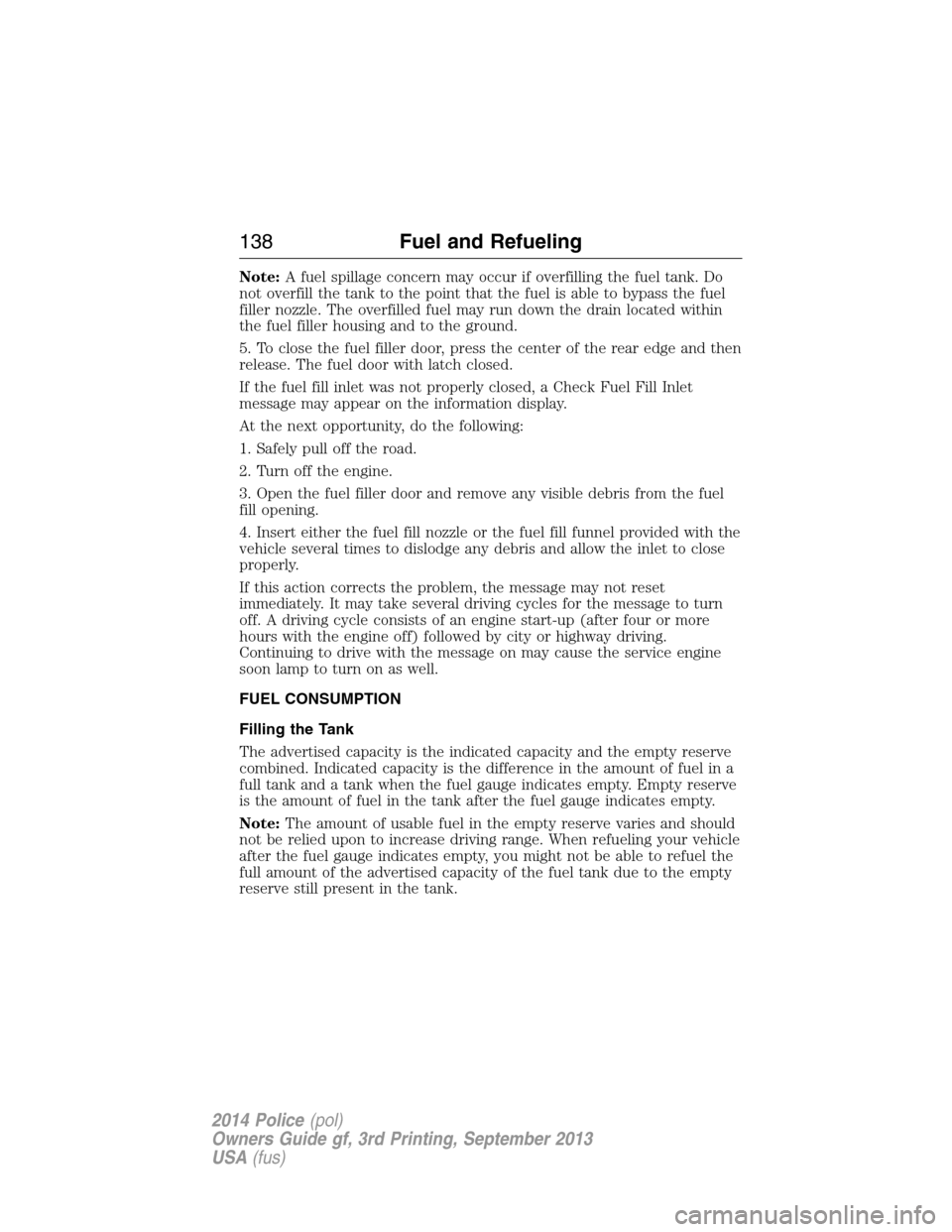 138 Fuel and Refueling

Note: A fuel spillage concern may occur if overfilling the fuel tank. Do not overfill the tank to the point that the fuel is able to bypass the fuel filler nozzle. The overfilled fuel may run down the drain located within the fuel filler housing and to the ground.

5. To close the fuel filler door, press the center of the rear edge and then release. The fuel door with latch closed.

If the fuel fill inlet was not properly closed, a Check Fuel Fill Inlet message may appear on the information display.

At the next opportunity, do the following:

1. Safely pull off the road.

2. Turn off the engine.

3. Open the fuel filler door and remove any visible debris from the fuel fill opening.

4. Insert either the fuel fill nozzle or the fuel fill funnel provided with the vehicle several times to dislodge any debris and allow the inlet to close properly.

If this action corrects the problem, the message may not reset immediately. It may take several driving cycles for the message to turn off. A driving cycle consists of an engine start-up (after four or more hours with the engine off) followed by city or highway driving. Continuing to drive with the message on may cause the service engine soon lamp to turn on as well.

FUEL CONSUMPTION

Filling the Tank

The advertised capacity is the indicated capacity and the empty reserve combined. Indicated capacity is the difference in the amount of fuel in a full tank and a tank when the fuel gauge indicates empty. Empty reserve is the amount of fuel in the tank after the fuel gauge indicates empty.

Note: The amount of usable fuel in the empty reserve varies and should not be relied upon to increase driving range. When refueling your vehicle after the fuel gauge indicates empty, you might not be able to refuel the full amount of the advertised capacity of the fuel tank due to the empty reserve still present in the tank.

2014 Police (pol)
Owners Guide gf, 3rd Printing, September 2013
USA (fus)

carmanualsonline.info